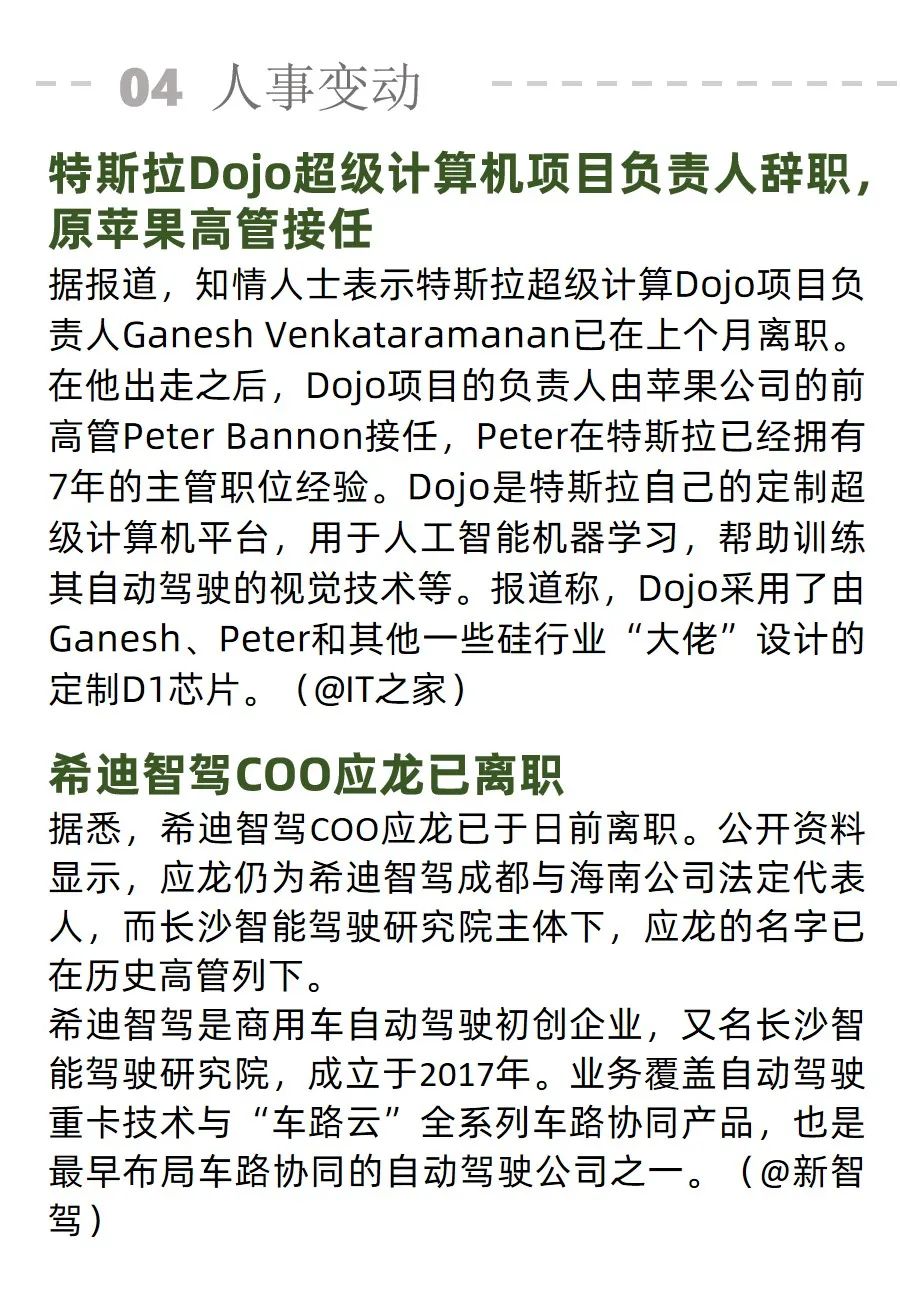 04 人事变动

特斯拉Dojo超级计算机项目负责人辞职，原苹果高管接任

据报道，知情人士表示特斯拉超级计算Dojo项目负责人Ganesh Venkataramanan已在上个月离职。在他出走之后，Dojo项目的负责人由苹果公司的前高管Peter Bannon接任，Peter在特斯拉已经拥有7年的主管职位经验。Dojo是特斯拉自己的定制超级计算机平台，用于人工智能机器学习，帮助训练其自动驾驶的视觉技术等。报道称，Dojo采用了由Ganesh、Peter和其他一些硅行业“大佬”设计的定制D1芯片。（@IT之家）

希迪智驾COO应龙已离职

据悉，希迪智驾COO应龙已于日前离职。公开资料显示，应龙仍为希迪智驾成都与海南公司法定代表人，而长沙智能驾驶研究院主体下，应龙的名字已在历史高管列下。
希迪智驾是商用车自动驾驶初创企业，又名长沙智能驾驶研究院，成立于2017年。业务覆盖自动驾驶重卡技术与“车路云”全系列车路协同产品，也是最早布局车路协同的自动驾驶公司之一。（@新智驾）